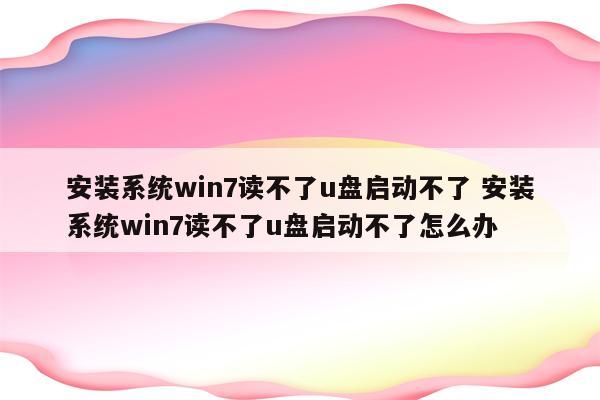 安装系统win7读不了u盘启动不了 安装系统win7读不了u盘启动不了怎么办